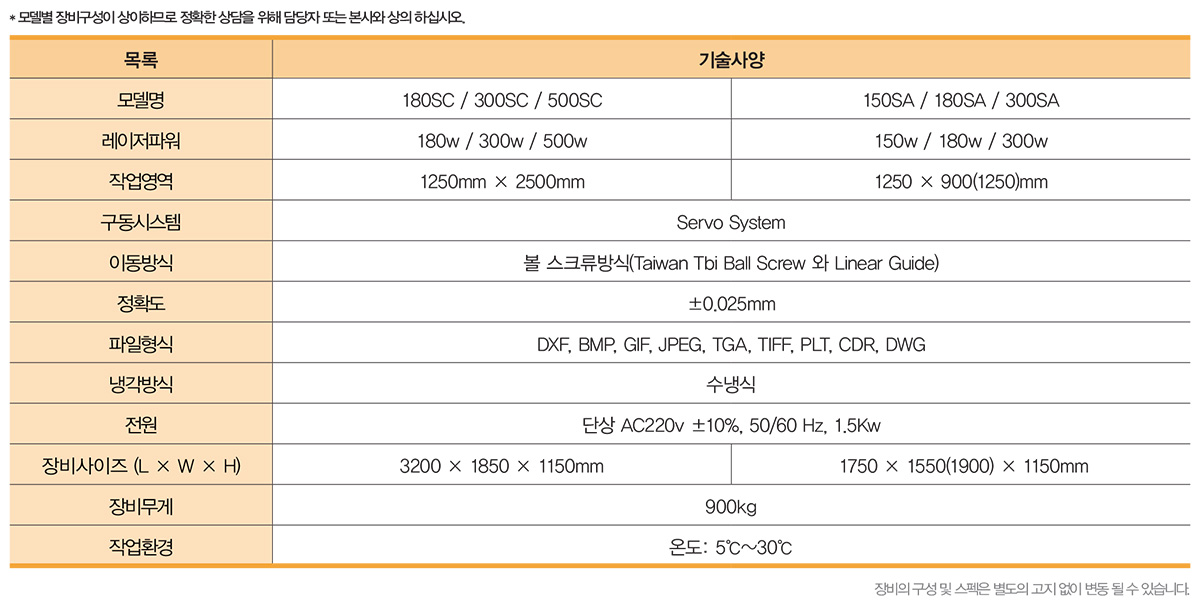 * 모델별 장비구성이 상이하므로 정확한 상담을 위해 담당자 또는 본사와 상의 하십시오.

| 목록 | 기술사양 | |
|---|---|---|
| 모델명 | 180SC / 300SC / 500SC | 150SA / 180SA / 300SA |
| 레이저파워 | 180w / 300w / 500w | 150w / 180w / 300w |
| 작업영역 | 1250mm × 2500mm | 1250 × 900(1250)mm |
| 구동시스템 | Servo System | |
| 이동방식 | 볼 스크류방식(Taiwan Tbi Ball Screw 와 Linear Guide) | |
| 정확도 | ±0.025mm | |
| 파일형식 | DXF, BMP, GIF, JPEG, TGA, TIFF, PLT, CDR, DWG | |
| 냉각방식 | 수냉식 | |
| 전원 | 단상 AC220v ±10%, 50/60 Hz, 1.5Kw | |
| 장비사이즈 (L × W × H) | 3200 × 1850 × 1150mm | 1750 × 1550(1900) × 1150mm |
| 장비무게 | 900kg | |
| 작업환경 | 온도: 5℃~30℃ | |

장비의 구성 및 스펙은 별도의 고지 없이 변동 될 수 있습니다.